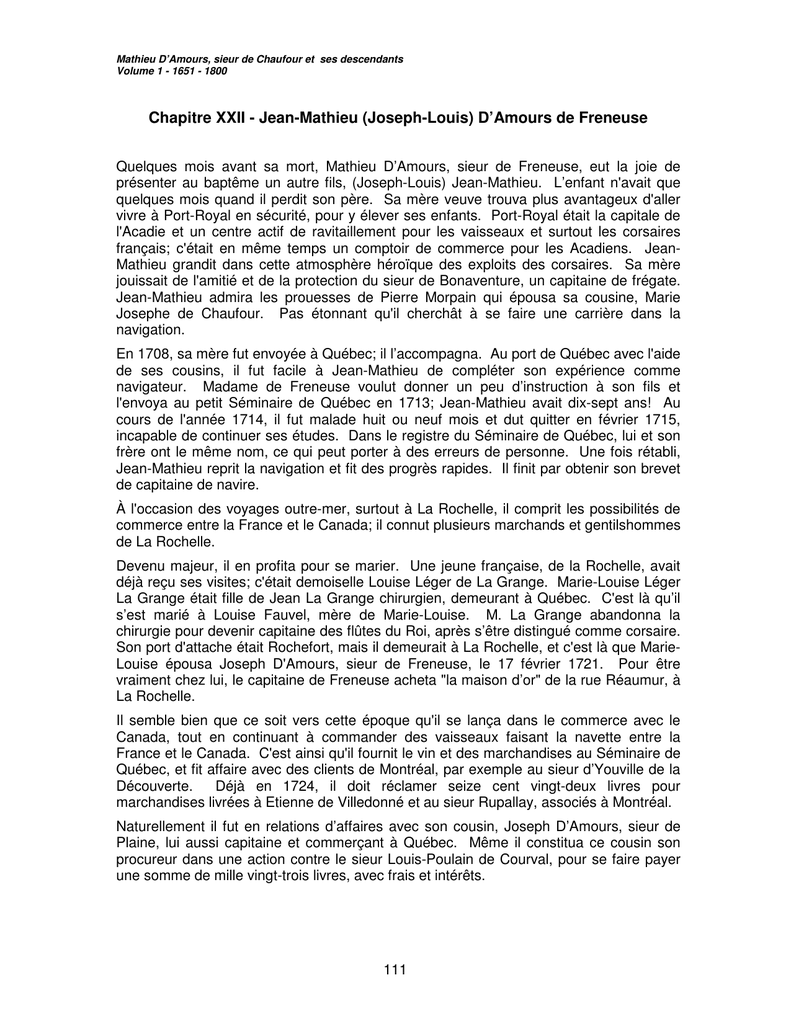 Mathieu D'Amours, sieur de Chaufour et ses descendants
Volume 1 - 1651 - 1800

Chapitre XXII - Jean-Mathieu (Joseph-Louis) D'Amours de Freneuse

Quelques mois avant sa mort, Mathieu D'Amours, sieur de Freneuse, eut la joie de présenter au baptême un autre fils, (Joseph-Louis) Jean-Mathieu. L'enfant n'avait que quelques mois quand il perdit son père. Sa mère veuve trouva plus avantageux d'aller vivre à Port-Royal en sécurité, pour y élever ses enfants. Port-Royal était la capitale de l'Acadie et un centre actif de ravitaillement pour les vaisseaux et surtout les corsaires français; c'était en même temps un comptoir de commerce pour les Acadiens. Jean-Mathieu grandit dans cette atmosphère héroïque des exploits des corsaires. Sa mère jouissait de l'amitié et de la protection du sieur de Bonaventure, un capitaine de frégate. Jean-Mathieu admira les prouesses de Pierre Morpain qui épousa sa cousine, Marie Josephe de Chaufour. Pas étonnant qu'il cherchât à se faire une carrière dans la navigation.

En 1708, sa mère fut envoyée à Québec; il l'accompagna. Au port de Québec avec l'aide de ses cousins, il fut facile à Jean-Mathieu de compléter son expérience comme navigateur. Madame de Freneuse voulut donner un peu d'instruction à son fils et l'envoya au petit Séminaire de Québec en 1713; Jean-Mathieu avait dix-sept ans! Au cours de l'année 1714, il fut malade huit ou neuf mois et dut quitter en février 1715, incapable de continuer ses études. Dans le registre du Séminaire de Québec, lui et son frère ont le même nom, ce qui peut porter à des erreurs de personne. Une fois rétabli, Jean-Mathieu reprit la navigation et fit des progrès rapides. Il finit par obtenir son brevet de capitaine de navire.

À l'occasion des voyages outre-mer, surtout à La Rochelle, il comprit les possibilités de commerce entre la France et le Canada; il connut plusieurs marchands et gentilshommes de La Rochelle.

Devenu majeur, il en profita pour se marier. Une jeune française, de la Rochelle, avait déjà reçu ses visites; c'était demoiselle Louise Léger de La Grange. Marie-Louise Léger La Grange était fille de Jean La Grange chirurgien, demeurant à Québec. C'est là qu'il s'est marié à Louise Fauvel, mère de Marie-Louise. M. La Grange abandonna la chirurgie pour devenir capitaine des flûtes du Roi, après s'être distingué comme corsaire. Son port d'attache était Rochefort, mais il demeurait à La Rochelle, et c'est là que Marie-Louise épousa Joseph D'Amours, sieur de Freneuse, le 17 février 1721. Pour être vraiment chez lui, le capitaine de Freneuse acheta "la maison d'or" de la rue Réaumur, à La Rochelle.

Il semble bien que ce soit vers cette époque qu'il se lança dans le commerce avec le Canada, tout en continuant à commander des vaisseaux faisant la navette entre la France et le Canada. C'est ainsi qu'il fournit le vin et des marchandises au Séminaire de Québec, et fit affaire avec des clients de Montréal, par exemple au sieur d'Youville de la Découverte. Déjà en 1724, il doit réclamer seize cent vingt-deux livres pour marchandises livrées à Etienne de Villedonné et au sieur Rupallay, associés à Montréal.

Naturellement il fut en relations d'affaires avec son cousin, Joseph D'Amours, sieur de Plaine, lui aussi capitaine et commerçant à Québec. Même il constitua ce cousin son procureur dans une action contre le sieur Louis-Poulain de Courval, pour se faire payer une somme de mille vingt-trois livres, avec frais et intérêts.

111